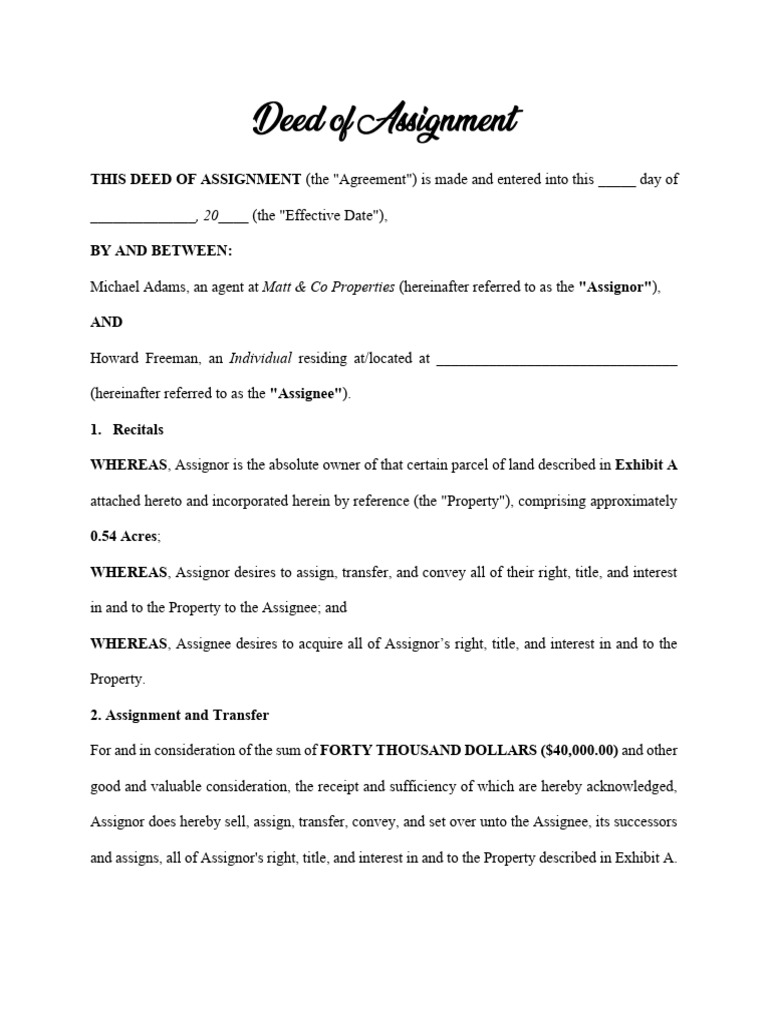 Deed of Assignment

THIS DEED OF ASSIGNMENT (the "Agreement") is made and entered into this ____ day of ____, 20____ (the "Effective Date"),

BY AND BETWEEN:

Michael Adams, an agent at Matt & Co Properties (hereinafter referred to as the "Assignor"),

AND

Howard Freeman, an Individual residing at/located at ____ (hereinafter referred to as the "Assignee").

1. Recitals

WHEREAS, Assignor is the absolute owner of that certain parcel of land described in Exhibit A attached hereto and incorporated herein by reference (the "Property"), comprising approximately 0.54 Acres;

WHEREAS, Assignor desires to assign, transfer, and convey all of their right, title, and interest in and to the Property to the Assignee; and

WHEREAS, Assignee desires to acquire all of Assignor's right, title, and interest in and to the Property.

2. Assignment and Transfer

For and in consideration of the sum of FORTY THOUSAND DOLLARS ($40,000.00) and other good and valuable consideration, the receipt and sufficiency of which are hereby acknowledged, Assignor does hereby sell, assign, transfer, convey, and set over unto the Assignee, its successors and assigns, all of Assignor's right, title, and interest in and to the Property described in Exhibit A.